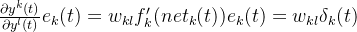 $\frac{\partial y^k(t)}{\partial y^l(t)} e_k(t) = w_{kl} f'_k(net_k(t)) e_k(t) = w_{kl} \delta_k(t)$